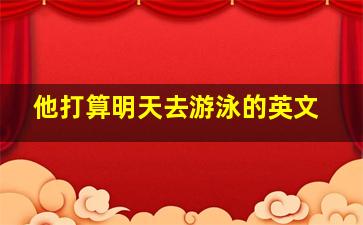 他打算明天去游泳的英文